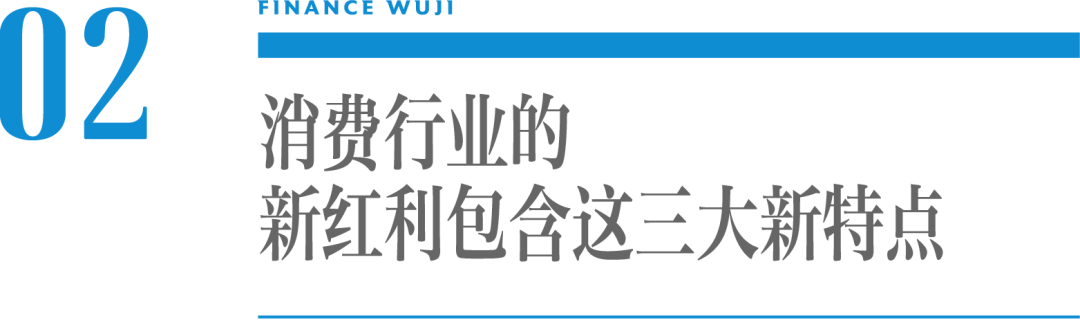 02

FINANCE WUJI

消费行业的
新红利包含这三大新特点